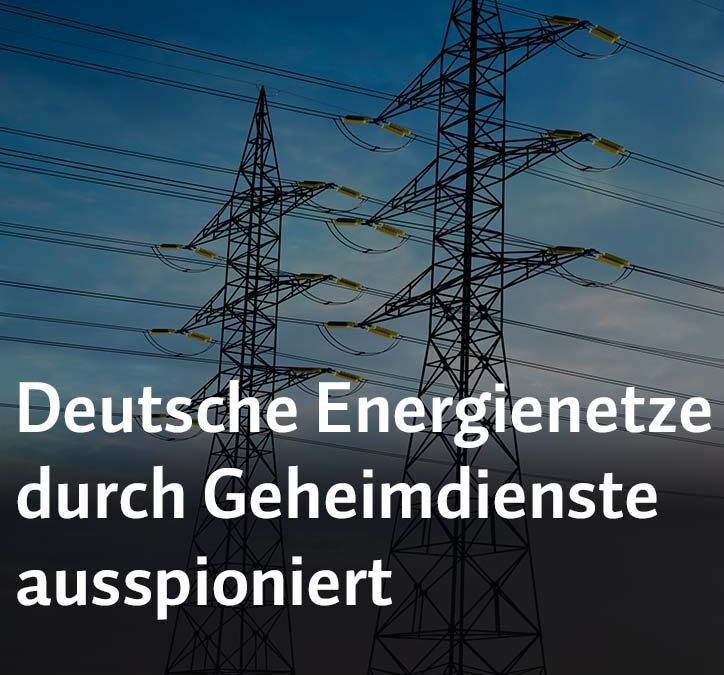 Deutsche Energienetze durch Geheimdienste ausspioniert